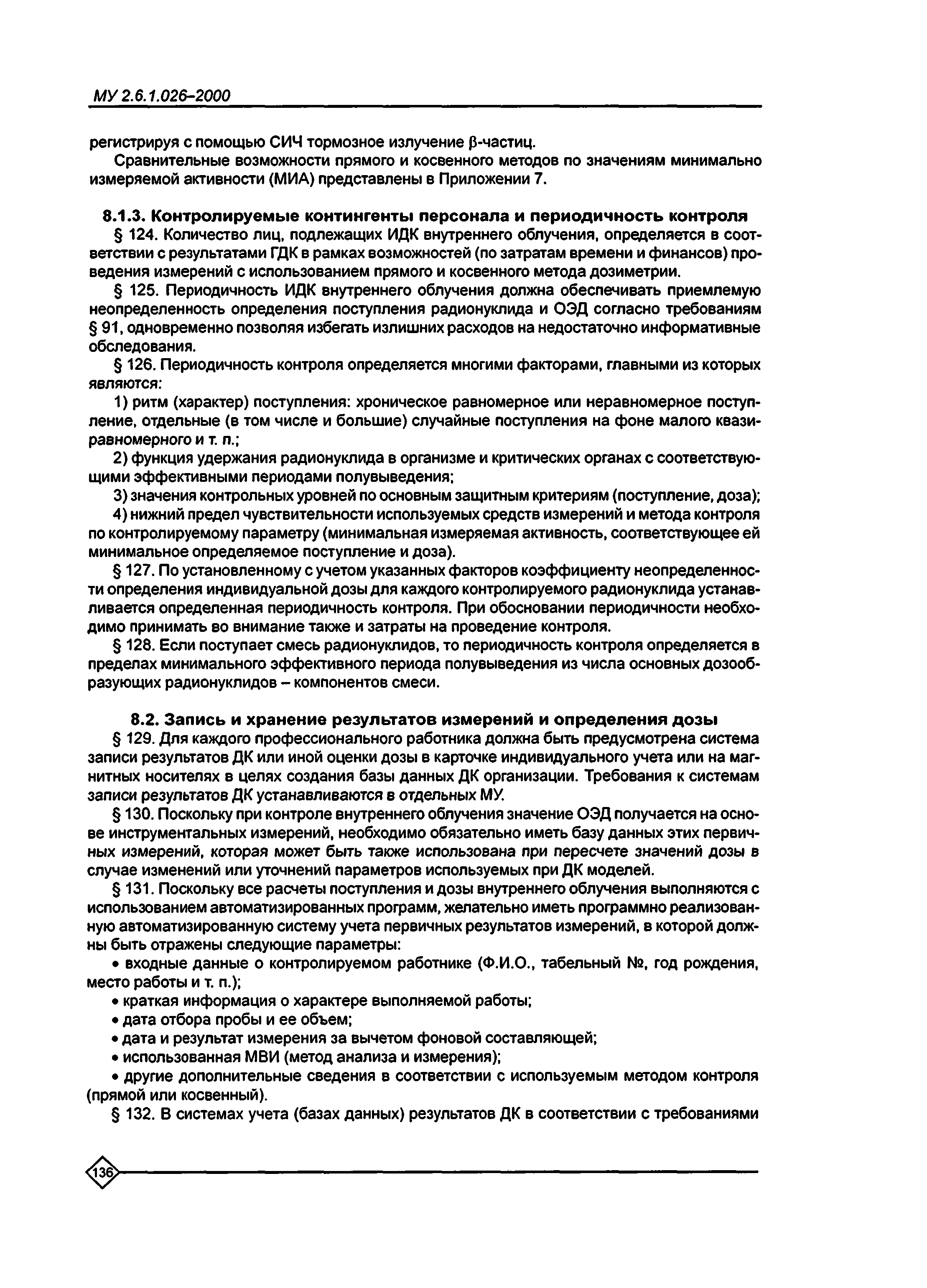 МУ 2.6.1.026–2000

регистрируя с помощью СИЧ тормозное излучение β-частиц.

Сравнительные возможности прямого и косвенного методов по значениям минимально измеряемой активности (МИА) представлены в Приложении 7.

8.1.3. Контролируемые контингенты персонала и периодичность контроля

§ 124. Количество лиц, подлежащих ИДК внутреннего облучения, определяется в соответствии с результатами ГДК в рамках возможностей (по затратам времени и финансов) проведения измерений с использованием прямого и косвенного метода дозиметрии.

§ 125. Периодичность ИДК внутреннего облучения должна обеспечивать приемлемую неопределенность определения поступления радионуклида и ОЭД согласно требованиям § 91, одновременно позволяя избегать излишних расходов на недостаточно информативные обследования.

§ 126. Периодичность контроля определяется многими факторами, главными из которых являются:

1) ритм (характер) поступления: хроническое равномерное или неравномерное поступление, отдельные (в том числе и большие) случайные поступления на фоне малого квазиравномерного и т. п.;

2) функция удержания радионуклида в организме и критических органах с соответствующими эффективными периодами полувыведения;

3) значения контрольных уровней по основным защитным критериям (поступление, доза);

4) нижний предел чувствительности используемых средств измерений и метода контроля по контролируемому параметру (минимальная измеряемая активность, соответствующее ей минимальное определяемое поступление и доза).

§ 127. По установленному с учетом указанных факторов коэффициенту неопределенности определения индивидуальной дозы для каждого контролируемого радионуклида устанавливается определенная периодичность контроля. При обосновании периодичности необходимо принимать во внимание также и затраты на проведение контроля.

§ 128. Если поступает смесь радионуклидов, то периодичность контроля определяется в пределах минимального эффективного периода полувыведения из числа основных дозообразующих радионуклидов – компонентов смеси.

8.2. Запись и хранение результатов измерений и определения дозы

§ 129. Для каждого профессионального работника должна быть предусмотрена система записи результатов ДК или иной оценки дозы в карточке индивидуального учета или на магнитных носителях в целях создания базы данных ДК организации. Требования к системам записи результатов ДК устанавливаются в отдельных МУ.

§ 130. Поскольку при контроле внутреннего облучения значение ОЭД получается на основе инструментальных измерений, необходимо обязательно иметь базу данных этих первичных измерений, которая может быть также использована при пересчете значений дозы в случае изменений или уточнений параметров используемых при ДК моделей.

§ 131. Поскольку все расчеты поступления и дозы внутреннего облучения выполняются с использованием автоматизированных программ, желательно иметь программно реализованную автоматизированную систему учета первичных результатов измерений, в которой должны быть отражены следующие параметры:

• входные данные о контролируемом работнике (Ф.И.О., табельный №, год рождения, место работы и т. п.);

• краткая информация о характере выполняемой работы;

• дата отбора пробы и ее объем;

• дата и результат измерения за вычетом фоновой составляющей;

• использованная МВИ (метод анализа и измерения);

• другие дополнительные сведения в соответствии с используемым методом контроля (прямой или косвенный).

§ 132. В системах учета (базах данных) результатов ДК в соответствии с требованиями

136